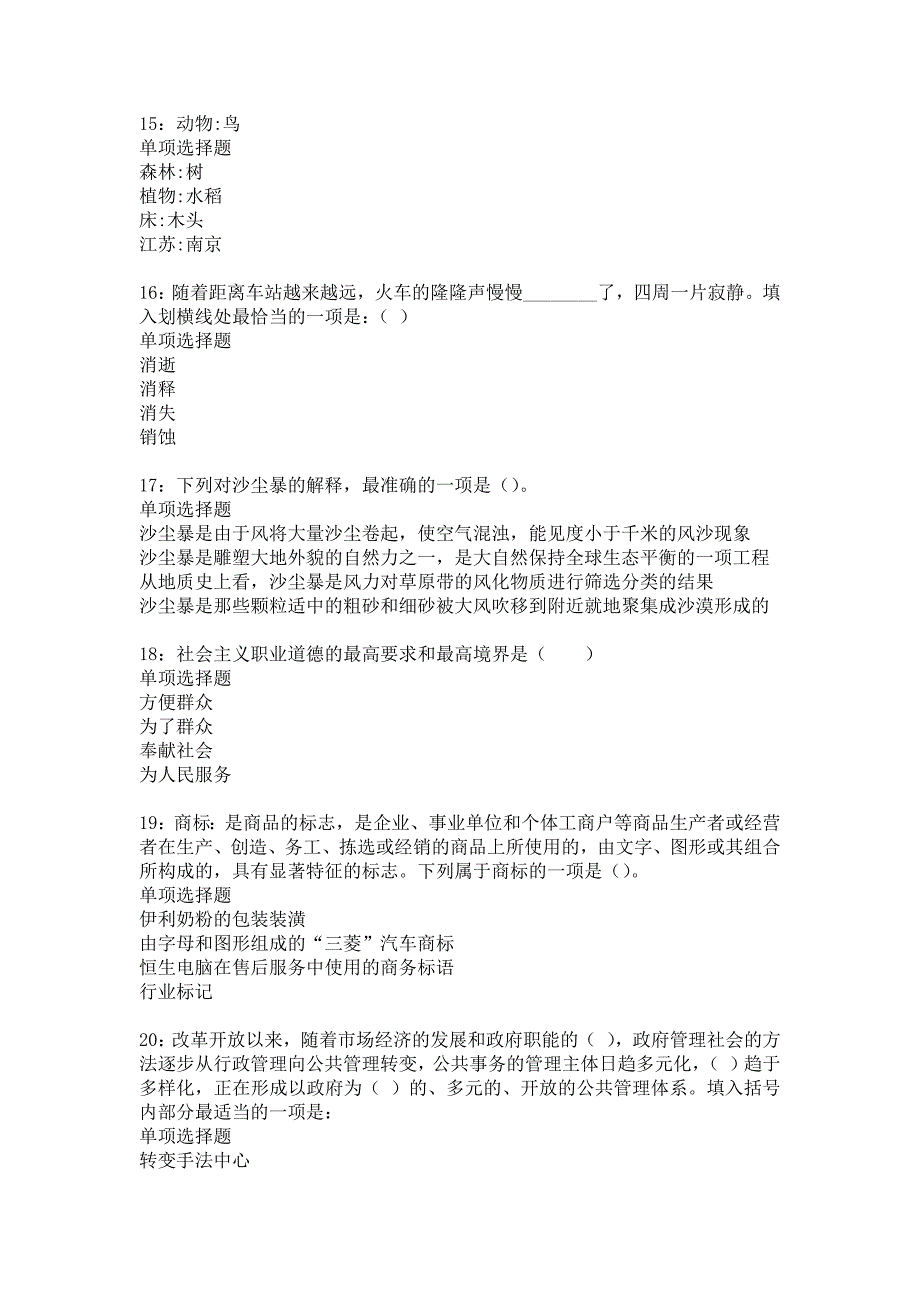 15：动物:鸟
单项选择题
森林:树
植物:水稻
床:木头
江苏:南京

16：随着距离车站越来越远，火车的隆隆声慢慢________了，四周一片寂静。填入划横线处最恰当的一项是：（ ）
单项选择题
消逝
消释
消失
销蚀

17：下列对沙尘暴的解释，最准确的一项是（）。
单项选择题
沙尘暴是由于风将大量沙尘卷起，使空气混浊，能见度小于千米的风沙现象
沙尘暴是雕塑大地外貌的自然力之一，是大自然保持全球生态平衡的一项工程
从地质史上看，沙尘暴是风力对草原带的风化物质进行筛选分类的结果
沙尘暴是那些颗粒适中的粗砂和细砂被大风吹移到附近就地聚集成沙漠形成的

18：社会主义职业道德的最高要求和最高境界是（　　）
单项选择题
方便群众
为了群众
奉献社会
为人民服务

19：商标：是商品的标志，是企业、事业单位和个体工商户等商品生产者或经营者在生产、创造、务工、拣选或经销的商品上所使用的，由文字、图形或其组合所构成的，具有显著特征的标志。下列属于商标的一项是（）。
单项选择题
伊利奶粉的包装装潢
由字母和图形组成的“三菱”汽车商标
恒生电脑在售后服务中使用的商务标语
行业标记

20：改革开放以来，随着市场经济的发展和政府职能的（ ），政府管理社会的方法逐步从行政管理向公共管理转变，公共事务的管理主体日趋多元化，（ ）趋于多样化，正在形成以政府为（ ）的、多元的、开放的公共管理体系。填入括号内部分最适当的一项是：
单项选择题
转变手法中心